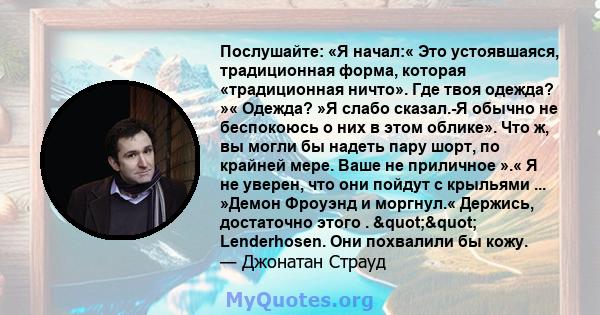 Послушайте: «Я начал:« Это устоявшаяся, традиционная форма, которая «традиционная ничто». Где твоя одежда? »« Одежда? »Я слабо сказал.-Я обычно не беспокоюсь о них в этом облике». Что ж, вы могли бы надеть пару шорт, по крайней мере. Ваше не приличное ».« Я не уверен, что они пойдут с крыльями ... »Демон Фроуэнд и моргнул.« Держись, достаточно этого . &quot;&quot; Lenderhosen. Они похвалили бы кожу.
— Джонатан Страуд

MyQuotes.org